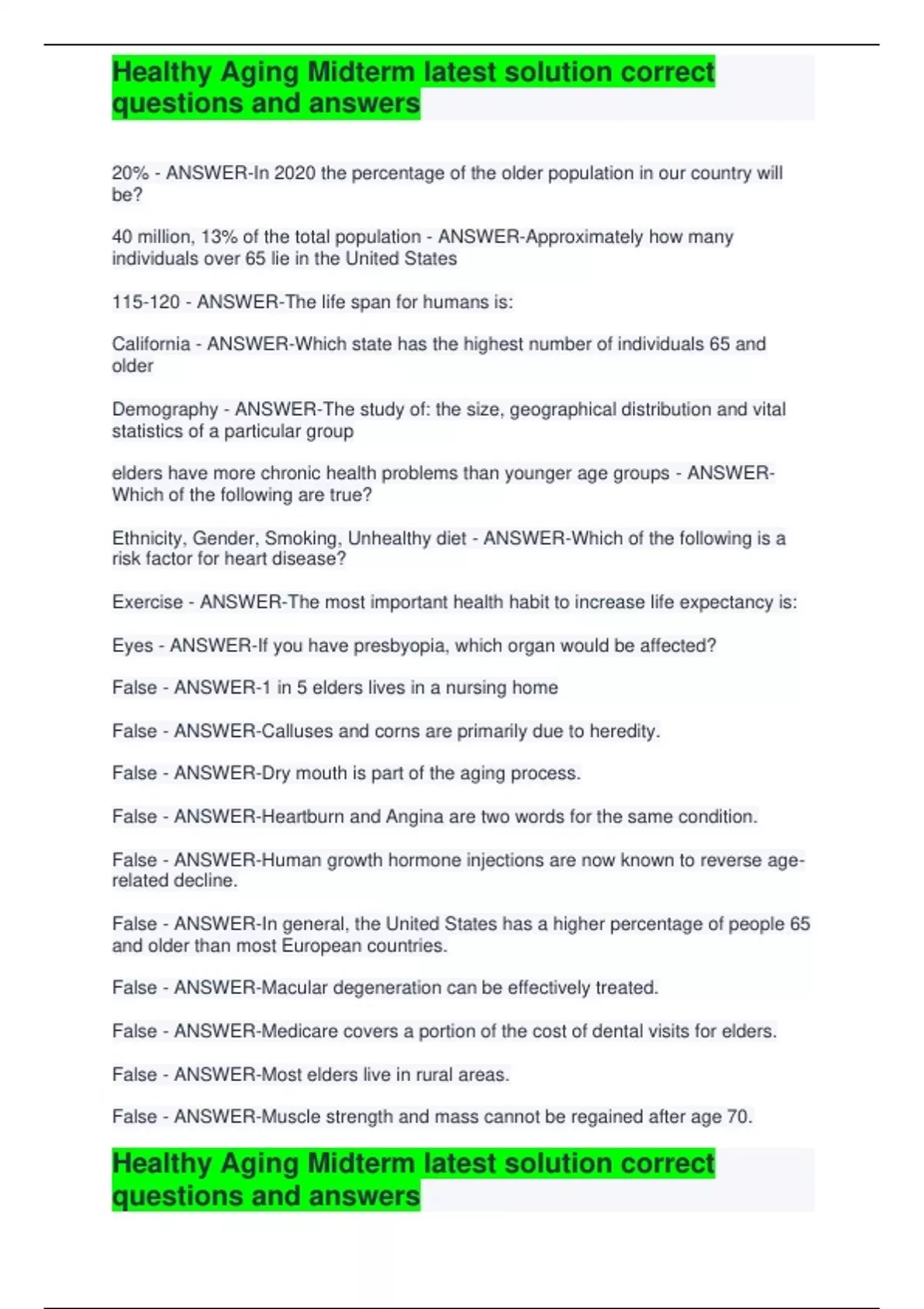 Healthy Aging Midterm latest solution correct questions and answers

20% - ANSWER-In 2020 the percentage of the older population in our country will be?

40 million, 13% of the total population - ANSWER-Approximately how many individuals over 65 lie in the United States

115-120 - ANSWER-The life span for humans is:

California - ANSWER-Which state has the highest number of individuals 65 and older

Demography - ANSWER-The study of: the size, geographical distribution and vital statistics of a particular group

elders have more chronic health problems than younger age groups - ANSWER-Which of the following are true?

Ethnicity, Gender, Smoking, Unhealthy diet - ANSWER-Which of the following is a risk factor for heart disease?

Exercise - ANSWER-The most important health habit to increase life expectancy is:

Eyes - ANSWER-If you have presbyopia, which organ would be affected?

False - ANSWER-1 in 5 elders lives in a nursing home

False - ANSWER-Calluses and corns are primarily due to heredity.

False - ANSWER-Dry mouth is part of the aging process.

False - ANSWER-Heartburn and Angina are two words for the same condition.

False - ANSWER-Human growth hormone injections are now known to reverse age-related decline.

False - ANSWER-In general, the United States has a higher percentage of people 65 and older than most European countries.

False - ANSWER-Macular degeneration can be effectively treated.

False - ANSWER-Medicare covers a portion of the cost of dental visits for elders.

False - ANSWER-Most elders live in rural areas.

False - ANSWER-Muscle strength and mass cannot be regained after age 70.

Healthy Aging Midterm latest solution correct questions and answers